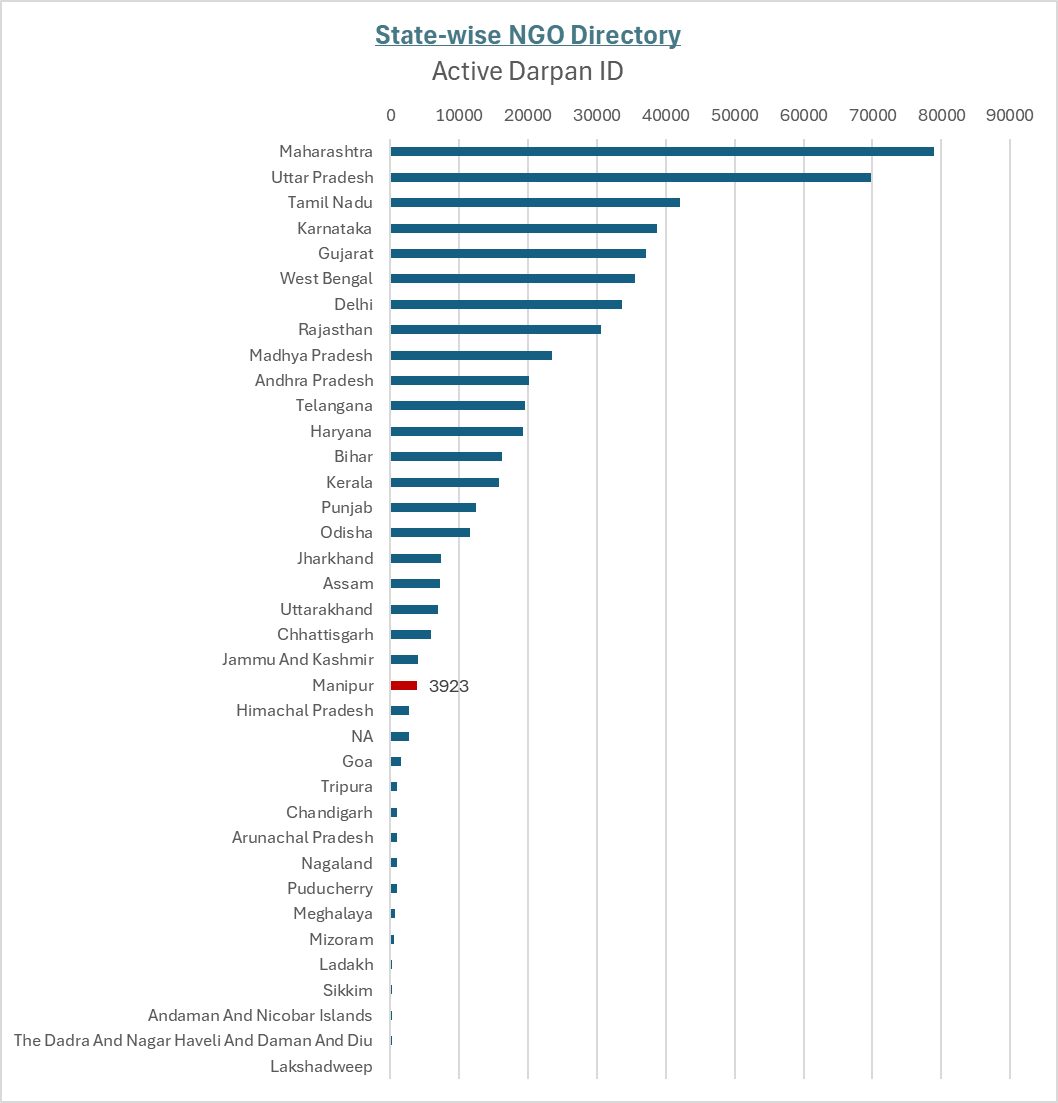 State-wise NGO Directory

Active Darpan ID

0 10000 20000 30000 40000 50000 60000 70000 80000 90000

Maharashtra
Uttar Pradesh
Tamil Nadu
Karnataka
Gujarat
West Bengal
Delhi
Rajasthan
Madhya Pradesh
Andhra Pradesh
Telangana
Haryana
Bihar
Kerala
Punjab
Odisha
Jharkhand
Assam
Uttarakhand
Chhattisgarh
Jammu And Kashmir
Manipur 3923
Himachal Pradesh
NA
Goa
Tripura
Chandigarh
Arunachal Pradesh
Nagaland
Puducherry
Meghalaya
Mizoram
Ladakh
Sikkim
Andaman And Nicobar Islands
The Dadra And Nagar Haveli And Daman And Diu
Lakshadweep